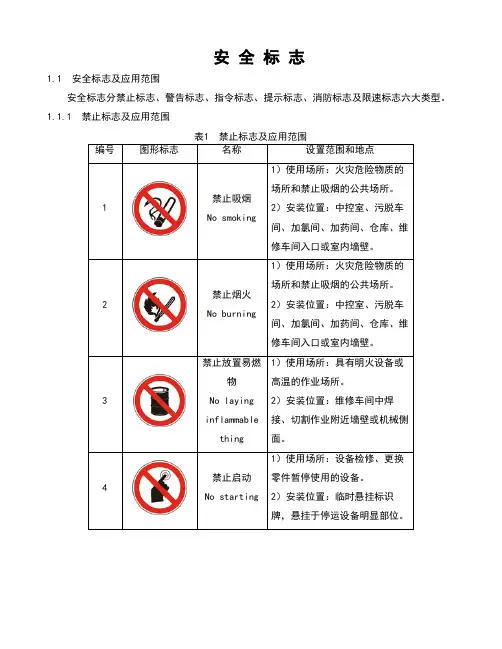 安 全 标 志

1.1 安全标志及应用范围

安全标志分禁止标志、警告标志、指令标志、提示标志、消防标志及限速标志六大类型。

1.1.1 禁止标志及应用范围

表1 禁止标志及应用范围

| 编号 | 图形标志 | 名称 | 设置范围和地点 |
|---|---|---|---|
| 1 | | 禁止吸烟 No smoking | 1）使用场所：火灾危险物质的场所和禁止吸烟的公共场所。 2）安装位置：中控室、污脱车间、加氯间、加药间、仓库、维修车间入口或室内墙壁。 |
| 2 | | 禁止烟火 No burning | 1）使用场所：火灾危险物质的场所和禁止吸烟的公共场所。 2）安装位置：中控室、污脱车间、加氯间、加药间、仓库、维修车间入口或室内墙壁。 |
| 3 | | 禁止放置易燃物 No laying inflammable thing | 1）使用场所：具有明火设备或高温的作业场所。 2）安装位置：维修车间中焊接、切割作业附近墙壁或机械侧面。 |
| 4 | | 禁止启动 No starting | 1）使用场所：设备检修、更换零件暂停使用的设备。 2）安装位置：临时悬挂标识牌，悬挂于停运设备明显部位。 |